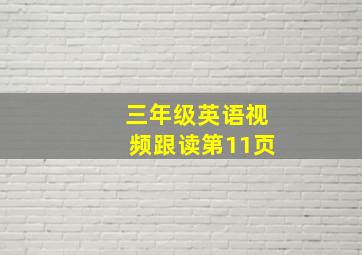 三年级英语视频跟读第11页